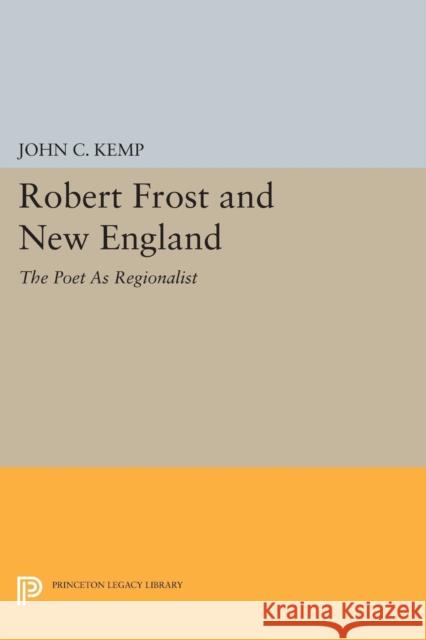 JOHN C. KEMP

Robert Frost and New England

The Poet As Regionalist

PRINCETON LEGACY LIBRARY